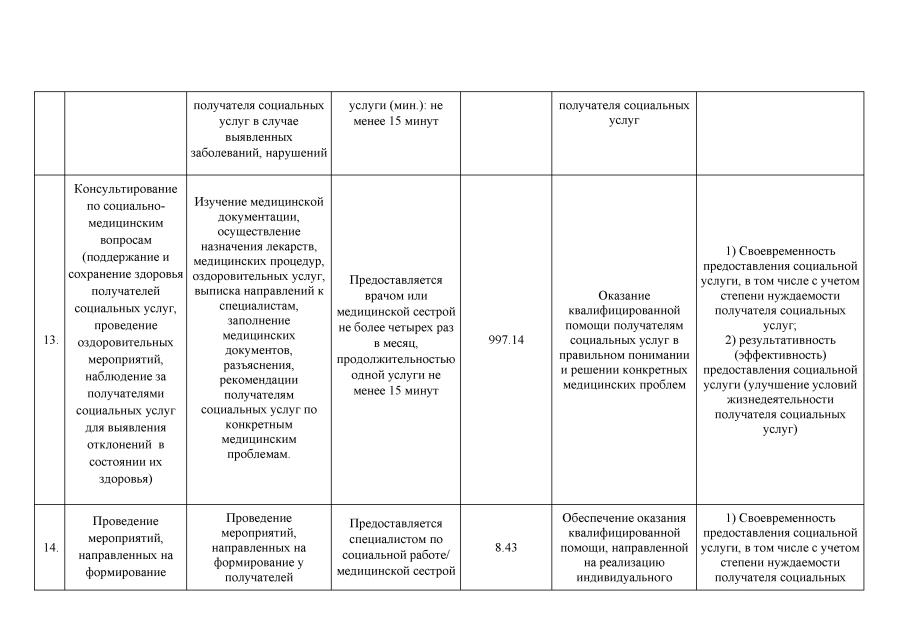 |  |  |  |  |  |  |  |
|---|---|---|---|---|---|---|
|  |  | получателя социальных услуг в случае выявленных заболеваний, нарушений | услуги (мин.): не менее 15 минут |  | получателя социальных услуг |  |
| 13. | Консультирование по социально-медицинским вопросам (поддержание и сохранение здоровья получателей социальных услуг, проведение оздоровительных мероприятий, наблюдение за получателями социальных услуг для выявления отклонений в состоянии их здоровья) | Изучение медицинской документации, осуществление назначения лекарств, медицинских процедур, оздоровительных услуг, выписка направлений к специалистам, заполнение медицинских документов, разъяснения, рекомендации получателям социальных услуг по конкретным медицинским проблемам. | Предоставляется врачом или медицинской сестрой не более четырех раз в месяц, продолжительностью одной услуги не менее 15 минут | 997.14 | Оказание квалифицированной помощи получателям социальных услуг в правильном понимании и решении конкретных медицинских проблем | 1) Своевременность предоставления социальной услуги, в том числе с учетом степени нуждаемости получателя социальных услуг; 2) результативность (эффективность) предоставления социальной услуги (улучшение условий жизнедеятельности получателя социальных услуг) |
| 14. | Проведение мероприятий, направленных на формирование | Проведение мероприятий, направленных на формирование у получателей | Предоставляется специалистом по социальной работе/ медицинской сестрой | 8.43 | Обеспечение оказания квалифицированной помощи, направленной на реализацию индивидуального | 1) Своевременность предоставления социальной услуги, в том числе с учетом степени нуждаемости получателя социальных |